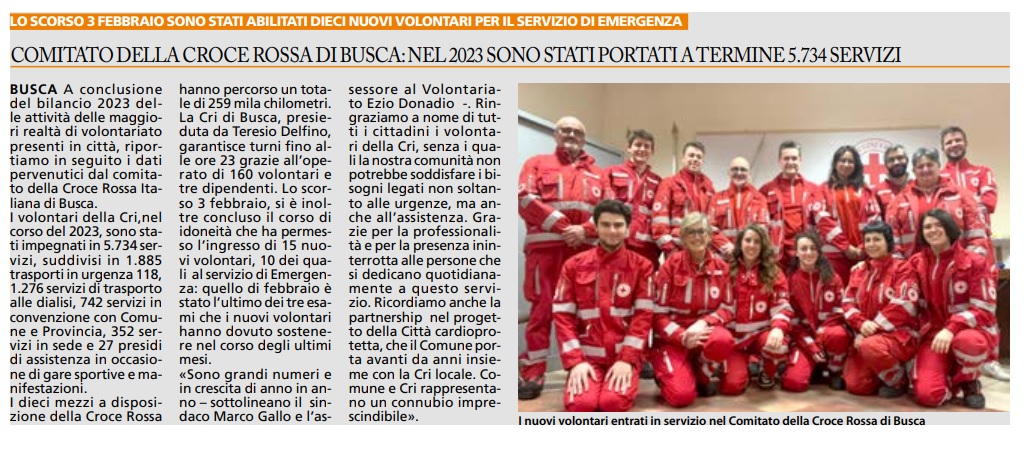 LO SCORSO 3 FEBBRAIO SONO STATI ABILITATI DIECI NUOVI VOLONTARI PER IL SERVIZIO DI EMERGENZA

COMITATO DELLA CROCE ROSSA DI BUSCA: NEL 2023 SONO STATI PORTATI A TERMINE 5.734 SERVIZI

BUSCA A conclusione del bilancio 2023 delle attività delle maggiori realtà di volontariato presenti in città, riportiamo in seguito i dati pervenutici dal comitato della Croce Rossa Italiana di Busca.

I volontari della Cri,nel corso del 2023, sono stati impegnati in 5.734 servizi, suddivisi in 1.885 trasporti in urgenza 118, 1.276 servizi di trasporto alle dialisi, 742 servizi in convenzione con Comune e Provincia, 352 servizi in sede e 27 presidi di assistenza in occasione di gare sportive e manifestazioni.

I dieci mezzi a disposizione della Croce Rossa hanno percorso un totale di 259 mila chilometri. La Cri di Busca, presieduta da Teresio Delfino, garantisce turni fino alle ore 23 grazie all'operato di 160 volontari e tre dipendenti. Lo scorso 3 febbraio, si è inoltre concluso il corso di idoneità che ha permesso l'ingresso di 15 nuovi volontari, 10 dei quali al servizio di Emergenza: quello di febbraio è stato l'ultimo dei tre esami che i nuovi volontari hanno dovuto sostenere nel corso degli ultimi mesi.

«Sono grandi numeri e in crescita di anno in anno – sottolineano il sindaco Marco Gallo e l'assessore al Volontariato Ezio Donadio -. Ringraziamo a nome di tutti i cittadini i volontari della Cri, senza i quali la nostra comunità non potrebbe soddisfare i bisogni legati non soltanto alle urgenze, ma anche all'assistenza. Grazie per la professionalità e per la presenza ininterrotta alle persone che si dedicano quotidianamente a questo servizio. Ricordiamo anche la partnership nel progetto della Città cardioprotetta, che il Comune porta avanti da anni insieme con la Cri locale. Comune e Cri rappresentano un connubio imprescindibile».

I nuovi volontari entrati in servizio nel Comitato della Croce Rossa di Busca